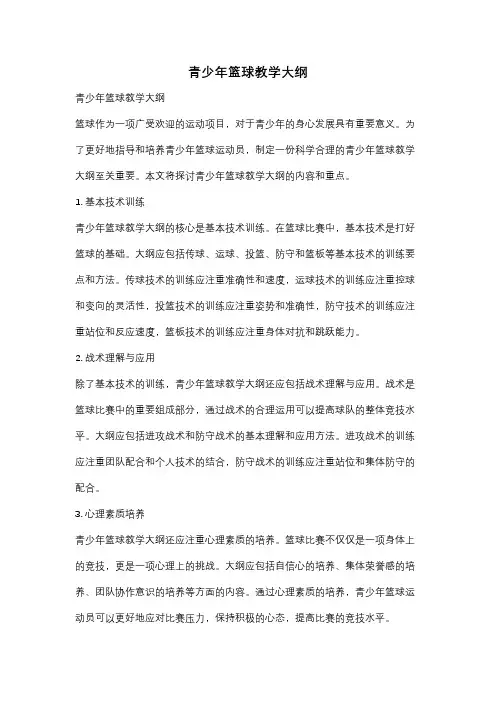 青少年篮球教学大纲

青少年篮球教学大纲

篮球作为一项广受欢迎的运动项目，对于青少年的身心发展具有重要意义。为了更好地指导和培养青少年篮球运动员，制定一份科学合理的青少年篮球教学大纲至关重要。本文将探讨青少年篮球教学大纲的内容和重点。

1. 基本技术训练

青少年篮球教学大纲的核心是基本技术训练。在篮球比赛中，基本技术是打好篮球的基础。大纲应包括传球、运球、投篮、防守和篮板等基本技术的训练要点和方法。传球技术的训练应注重准确性和速度，运球技术的训练应注重控球和变向的灵活性，投篮技术的训练应注重姿势和准确性，防守技术的训练应注重站位和反应速度，篮板技术的训练应注重身体对抗和跳跃能力。

2. 战术理解与应用

除了基本技术的训练，青少年篮球教学大纲还应包括战术理解与应用。战术是篮球比赛中的重要组成部分，通过战术的合理运用可以提高球队的整体竞技水平。大纲应包括进攻战术和防守战术的基本理解和应用方法。进攻战术的训练应注重团队配合和个人技术的结合，防守战术的训练应注重站位和集体防守的配合。

3. 心理素质培养

青少年篮球教学大纲还应注重心理素质的培养。篮球比赛不仅仅是一项身体上的竞技，更是一项心理上的挑战。大纲应包括自信心的培养、集体荣誉感的培养、团队协作意识的培养等方面的内容。通过心理素质的培养，青少年篮球运动员可以更好地应对比赛压力，保持积极的心态，提高比赛的竞技水平。